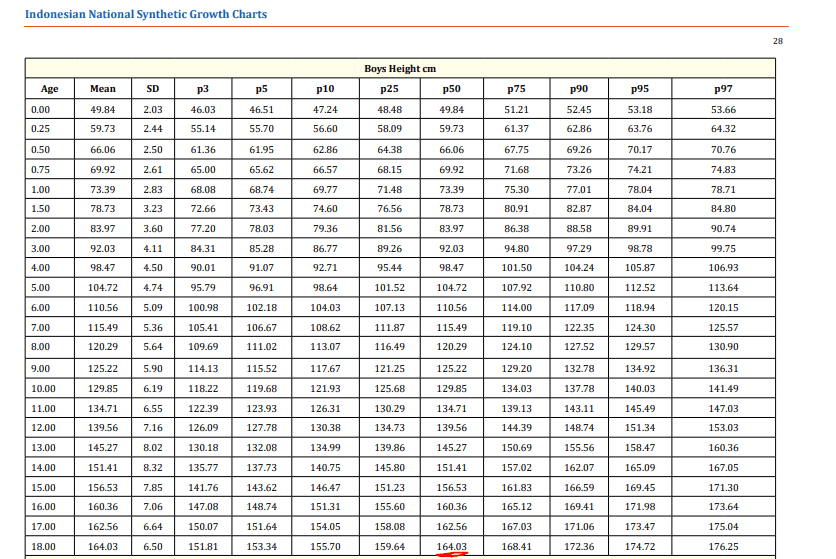 Indonesian National Synthetic Growth Charts

28

Boys Height cm

| Age | Mean | SD | p3 | p5 | p10 | p25 | p50 | p75 | p90 | p95 | p97 |
|---|---|---|---|---|---|---|---|---|---|---|---|
| 0.00 | 49.84 | 2.03 | 46.03 | 46.51 | 47.24 | 48.48 | 49.84 | 51.21 | 52.45 | 53.18 | 53.66 |
| 0.25 | 59.73 | 2.44 | 55.14 | 55.70 | 56.60 | 58.09 | 59.73 | 61.37 | 62.86 | 63.76 | 64.32 |
| 0.50 | 66.06 | 2.50 | 61.36 | 61.95 | 62.86 | 64.38 | 66.06 | 67.75 | 69.26 | 70.17 | 70.76 |
| 0.75 | 69.92 | 2.61 | 65.00 | 65.62 | 66.57 | 68.15 | 69.92 | 71.68 | 73.26 | 74.21 | 74.83 |
| 1.00 | 73.39 | 2.83 | 68.08 | 68.74 | 69.77 | 71.48 | 73.39 | 75.30 | 77.01 | 78.04 | 78.71 |
| 1.50 | 78.73 | 3.23 | 72.66 | 73.43 | 74.60 | 76.56 | 78.73 | 80.91 | 82.87 | 84.04 | 84.80 |
| 2.00 | 83.97 | 3.60 | 77.20 | 78.03 | 79.36 | 81.56 | 83.97 | 86.38 | 88.58 | 89.91 | 90.74 |
| 3.00 | 92.03 | 4.11 | 84.31 | 85.28 | 86.77 | 89.26 | 92.03 | 94.80 | 97.29 | 98.78 | 99.75 |
| 4.00 | 98.47 | 4.50 | 90.01 | 91.07 | 92.71 | 95.44 | 98.47 | 101.50 | 104.24 | 105.87 | 106.93 |
| 5.00 | 104.72 | 4.74 | 95.79 | 96.91 | 98.64 | 101.52 | 104.72 | 107.92 | 110.80 | 112.52 | 113.64 |
| 6.00 | 110.56 | 5.09 | 100.98 | 102.18 | 104.03 | 107.13 | 110.56 | 114.00 | 117.09 | 118.94 | 120.15 |
| 7.00 | 115.49 | 5.36 | 105.41 | 106.67 | 108.62 | 111.87 | 115.49 | 119.10 | 122.35 | 124.30 | 125.57 |
| 8.00 | 120.29 | 5.64 | 109.69 | 111.02 | 113.07 | 116.49 | 120.29 | 124.10 | 127.52 | 129.57 | 130.90 |
| 9.00 | 125.22 | 5.90 | 114.13 | 115.52 | 117.67 | 121.25 | 125.22 | 129.20 | 132.78 | 134.92 | 136.31 |
| 10.00 | 129.85 | 6.19 | 118.22 | 119.68 | 121.93 | 125.68 | 129.85 | 134.03 | 137.78 | 140.03 | 141.49 |
| 11.00 | 134.71 | 6.55 | 122.39 | 123.93 | 126.31 | 130.29 | 134.71 | 139.13 | 143.11 | 145.49 | 147.03 |
| 12.00 | 139.56 | 7.16 | 126.09 | 127.78 | 130.38 | 134.73 | 139.56 | 144.39 | 148.74 | 151.34 | 153.03 |
| 13.00 | 145.27 | 8.02 | 130.18 | 132.08 | 134.99 | 139.86 | 145.27 | 150.69 | 155.56 | 158.47 | 160.36 |
| 14.00 | 151.41 | 8.32 | 135.77 | 137.73 | 140.75 | 145.80 | 151.41 | 157.02 | 162.07 | 165.09 | 167.05 |
| 15.00 | 156.53 | 7.85 | 141.76 | 143.62 | 146.47 | 151.23 | 156.53 | 161.83 | 166.59 | 169.45 | 171.30 |
| 16.00 | 160.36 | 7.06 | 147.08 | 148.74 | 151.31 | 155.60 | 160.36 | 165.12 | 169.41 | 171.98 | 173.64 |
| 17.00 | 162.56 | 6.64 | 150.07 | 151.64 | 154.05 | 158.08 | 162.56 | 167.03 | 171.06 | 173.47 | 175.04 |
| 18.00 | 164.03 | 6.50 | 151.81 | 153.34 | 155.70 | 159.64 | 164.03 | 168.41 | 172.36 | 174.72 | 176.25 |